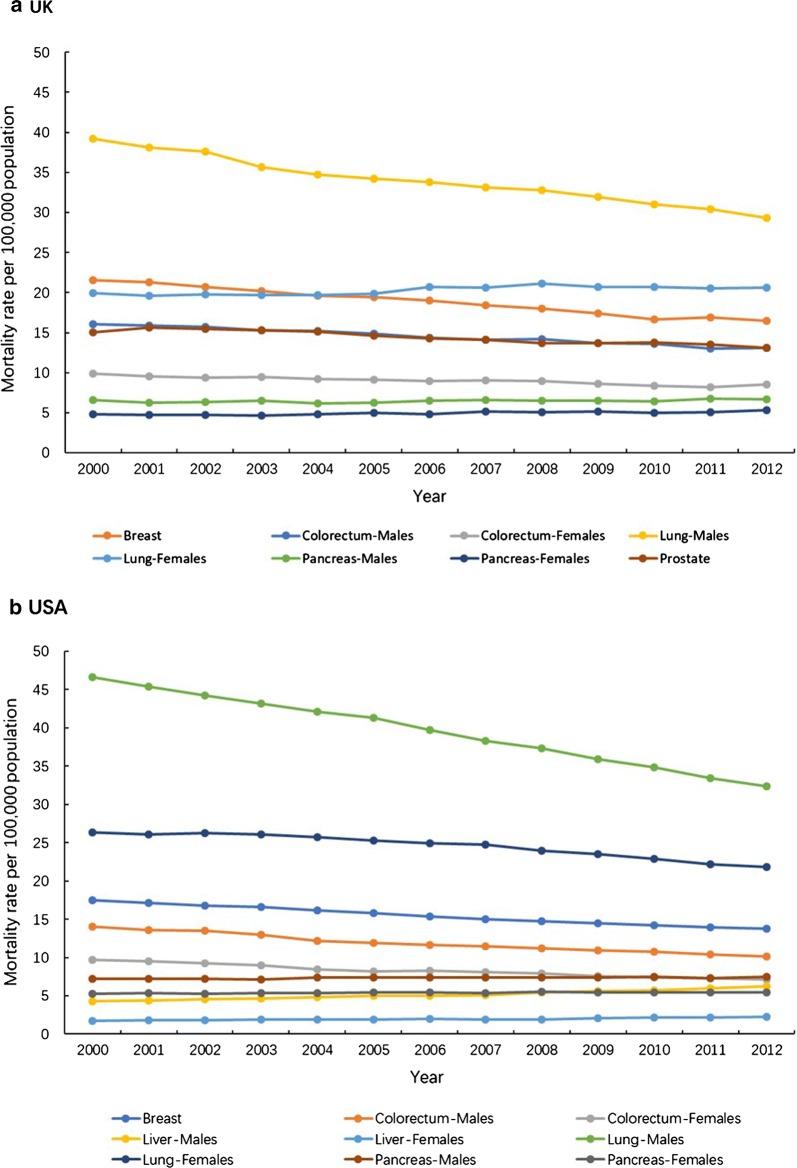 a UK

Mortality rate per 100,000 population

50
45
40
35
30
25
20
15
10
5
0

2000 2001 2002 2003 2004 2005 2006 2007 2008 2009 2010 2011 2012

Year

Breast
Colorectum-Males
Colorectum-Females
Lung-Males
Lung-Females
Pancreas-Males
Pancreas-Females
Prostate

b USA

Mortality rate per 100,000 population

50
45
40
35
30
25
20
15
10
5
0

2000 2001 2002 2003 2004 2005 2006 2007 2008 2009 2010 2011 2012

Year

Breast
Colorectum-Males
Colorectum-Females
Liver-Males
Liver-Females
Lung-Males
Lung-Females
Pancreas-Males
Pancreas-Females